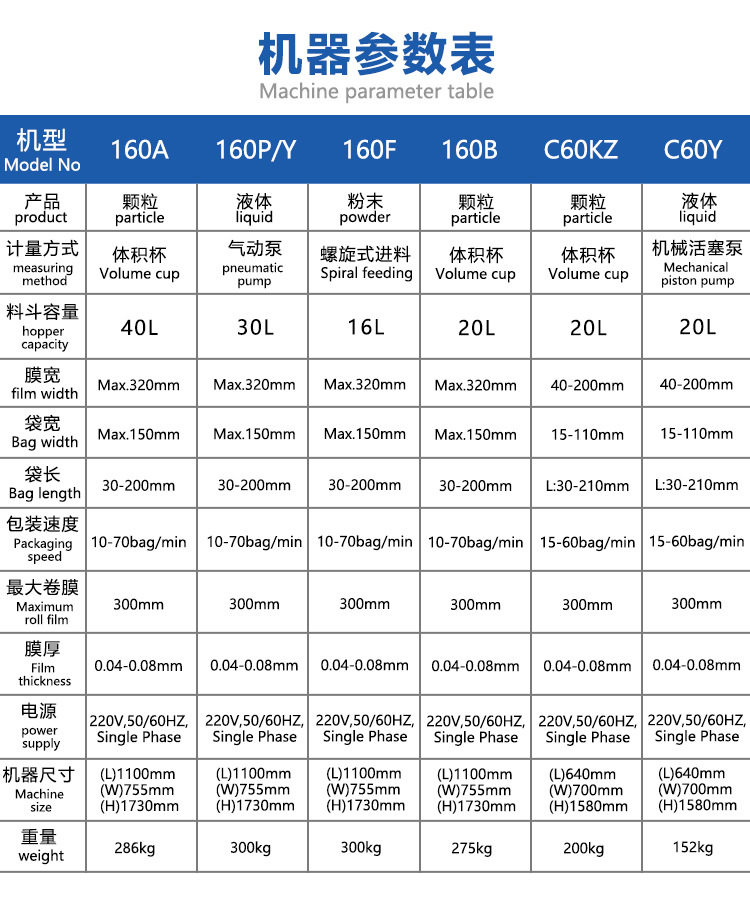 机器参数表
Machine parameter table

| 机型 Model No | 160A | 160P/Y | 160F | 160B | C60KZ | C60Y |
|---|---|---|---|---|---|---|
| 产品 product | 颗粒 particle | 液体 liquid | 粉末 powder | 颗粒 particle | 颗粒 particle | 液体 liquid |
| 计量方式 measuring method | 体积杯 Volume cup | 气动泵 pneumatic pump | 螺旋式进料 Spiral feeding | 体积杯 Volume cup | 体积杯 Volume cup | 机械活塞泵 Mechanical piston pump |
| 料斗容量 hopper capacity | 40L | 30L | 16L | 20L | 20L | 20L |
| 膜宽 film width | Max.320mm | Max.320mm | Max.320mm | Max.320mm | 40-200mm | 40-200mm |
| 袋宽 Bag width | Max.150mm | Max.150mm | Max.150mm | Max.150mm | 15-110mm | 15-110mm |
| 袋长 Bag length | 30-200mm | 30-200mm | 30-200mm | 30-200mm | L:30-210mm | L:30-210mm |
| 包装速度 Packaging speed | 10-70bag/min | 10-70bag/min | 10-70bag/min | 10-70bag/min | 15-60bag/min | 15-60bag/min |
| 最大卷膜 Maximum roll film | 300mm | 300mm | 300mm | 300mm | 300mm | 300mm |
| 膜厚 Film thickness | 0.04-0.08mm | 0.04-0.08mm | 0.04-0.08mm | 0.04-0.08mm | 0.04-0.08mm | 0.04-0.08mm |
| 电源 power supply | 220V,50/60HZ, Single Phase | 220V,50/60HZ, Single Phase | 220V,50/60HZ, Single Phase | 220V,50/60HZ, Single Phase | 220V,50/60HZ, Single Phase | 220V,50/60HZ, Single Phase |
| 机器尺寸 Machine size | (L)1100mm (W)755mm (H)1730mm | (L)1100mm (W)755mm (H)1730mm | (L)1100mm (W)755mm (H)1730mm | (L)1100mm (W)755mm (H)1730mm | (L)640mm (W)700mm (H)1580mm | (L)640mm (W)700mm (H)1580mm |
| 重量 weight | 286kg | 300kg | 300kg | 275kg | 200kg | 152kg |